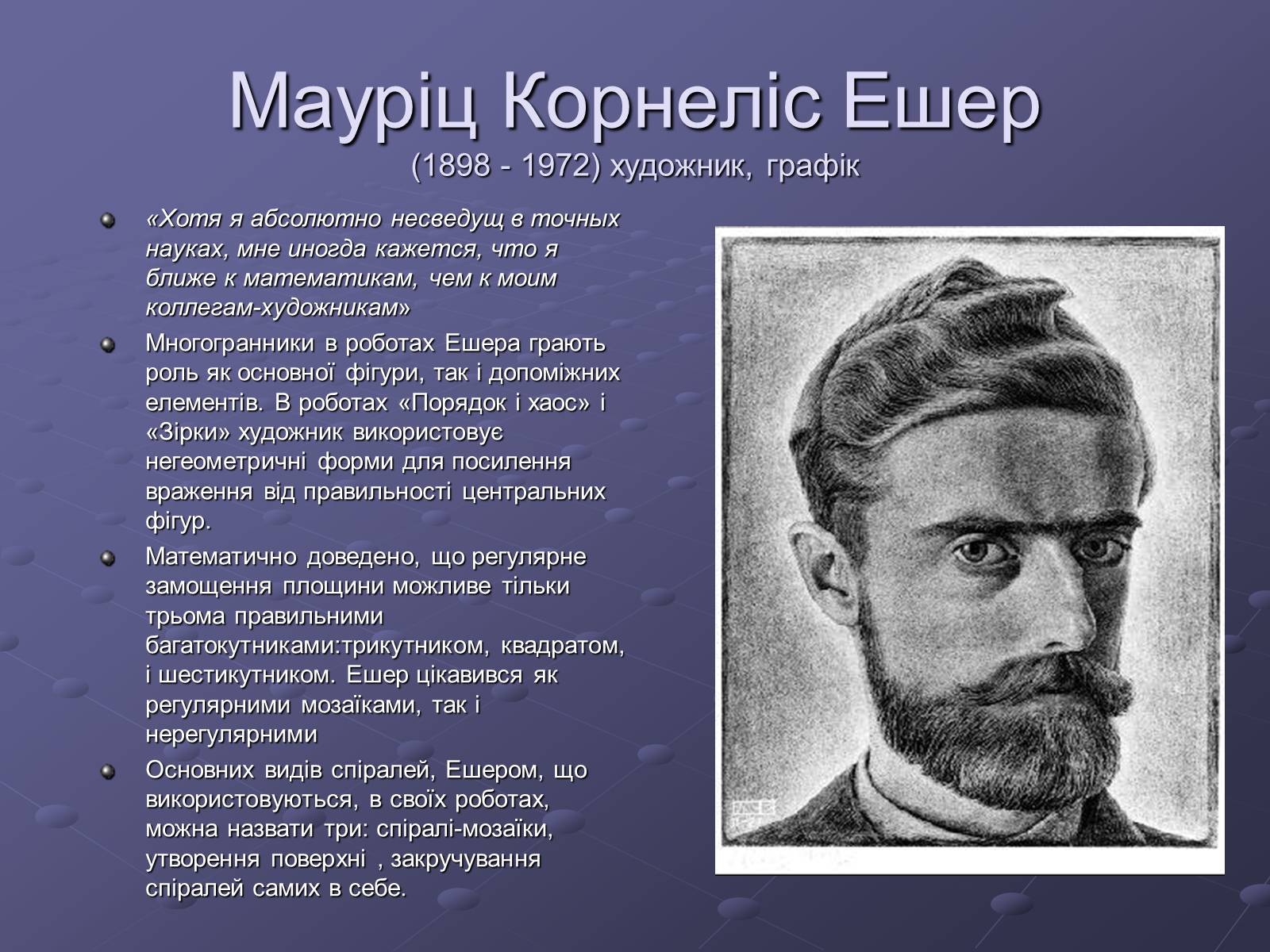 Мауріц Корнеліс Ешер
(1898 - 1972) художник, графік

«Хотя я абсолютно несведущ в точных науках, мне иногда кажется, что я ближе к математикам, чем к моим коллегам-художникам»

Многогранники в роботах Ешера грають роль як основної фігури, так і допоміжних елементів. В роботах «Порядок і хаос» і «Зірки» художник використовує негеометричні форми для посилення враження від правильності центральних фігур.

Математично доведено, що регулярне замощення площини можливе тільки трьома правильними багатокутниками:трикутником, квадратом, і шестикутником. Ешер цікавився як регулярними мозаїками, так і нерегулярними

Основних видів спіралей, Ешером, що використовуються, в своїх роботах, можна назвати три: спіралі-мозаїки, утворення поверхні , закручування спіралей самих в себе.